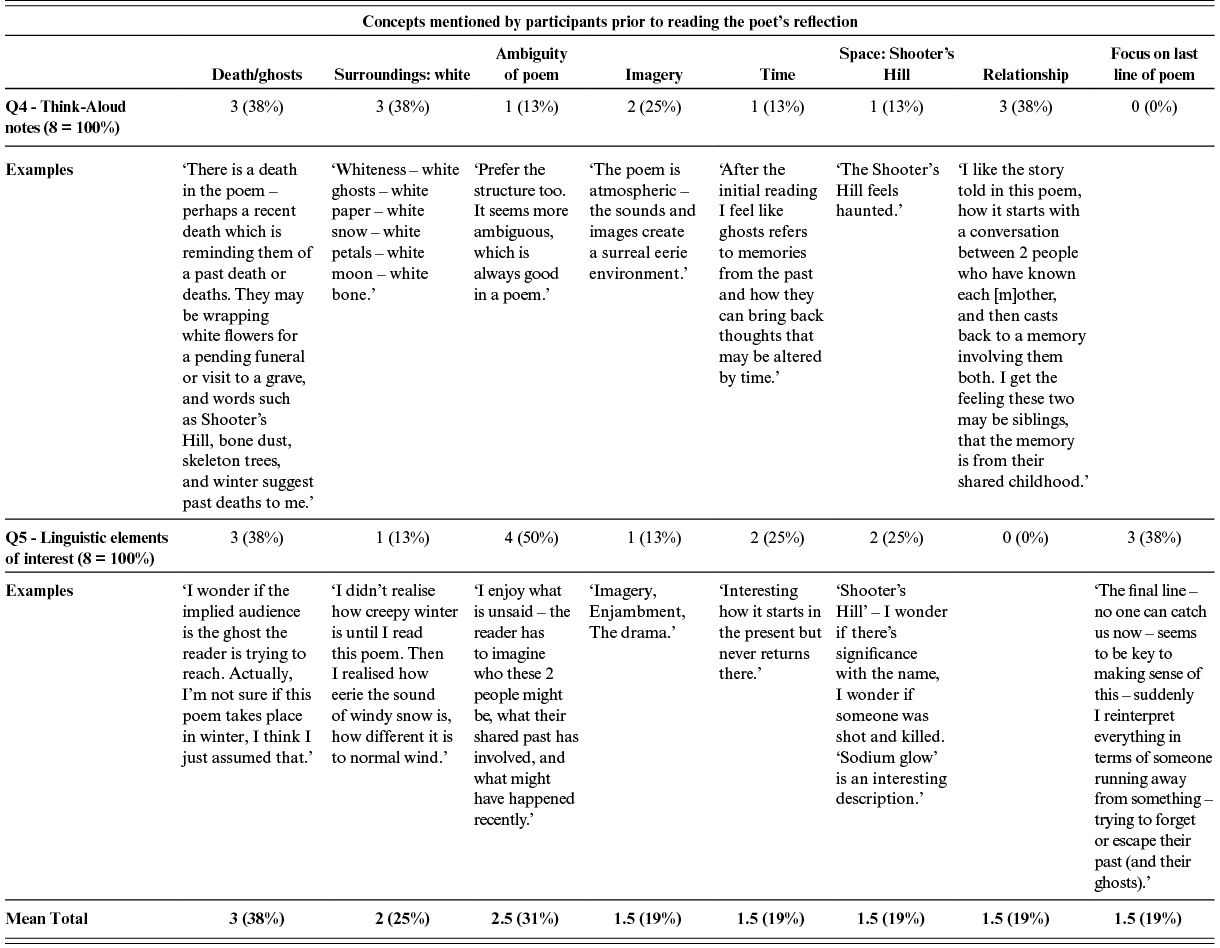 Concepts mentioned by participants prior to reading the poet's reflection

| | Death/ghosts | Surroundings: white | Ambiguity of poem | Imagery | Time | Space: Shooter's Hill | Relationship | Focus on last line of poem |
|---|---|---|---|---|---|---|---|---|
| Q4 - Think-Aloud notes (8 = 100%) | 3 (38%) | 3 (38%) | 1 (13%) | 2 (25%) | 1 (13%) | 1 (13%) | 3 (38%) | 0 (0%) |
| Examples | 'There is a death in the poem – perhaps a recent death which is reminding them of a past death or deaths. They may be wrapping white flowers for a pending funeral or visit to a grave, and words such as Shooter's Hill, bone dust, skeleton trees, and winter suggest past deaths to me.' | 'Whiteness – white ghosts – white paper – white snow – white petals – white moon – white bone.' | 'Prefer the structure too. It seems more ambiguous, which is always good in a poem.' | 'The poem is atmospheric – the sounds and images create a surreal eerie environment.' | 'After the initial reading I feel like ghosts refers to memories from the past and how they can bring back thoughts that may be altered by time.' | 'The Shooter's Hill feels haunted.' | 'I like the story told in this poem, how it starts with a conversation between 2 people who have known each [m]other, and then casts back to a memory involving them both. I get the feeling these two may be siblings, that the memory is from their shared childhood.' | |
| Q5 - Linguistic elements of interest (8 = 100%) | 3 (38%) | 1 (13%) | 4 (50%) | 1 (13%) | 2 (25%) | 2 (25%) | 0 (0%) | 3 (38%) |
| Examples | 'I wonder if the implied audience is the ghost the reader is trying to reach. Actually, I'm not sure if this poem takes place in winter, I think I just assumed that.' | 'I didn't realise how creepy winter is until I read this poem. Then I realised how eerie the sound of windy snow is, how different it is to normal wind.' | 'I enjoy what is unsaid – the reader has to imagine who these 2 people might be, what their shared past has involved, and what might have happened recently.' | 'Imagery, Enjambment, The drama.' | 'Interesting how it starts in the present but never returns there.' | 'Shooter's Hill' – I wonder if there's significance with the name, I wonder if someone was shot and killed. 'Sodium glow' is an interesting description.' | | 'The final line – no one can catch us now – seems to be key to making sense of this – suddenly I reinterpret everything in terms of someone running away from something – trying to forget or escape their past (and their ghosts).' |
| Mean Total | 3 (38%) | 2 (25%) | 2.5 (31%) | 1.5 (19%) | 1.5 (19%) | 1.5 (19%) | 1.5 (19%) | 1.5 (19%) |